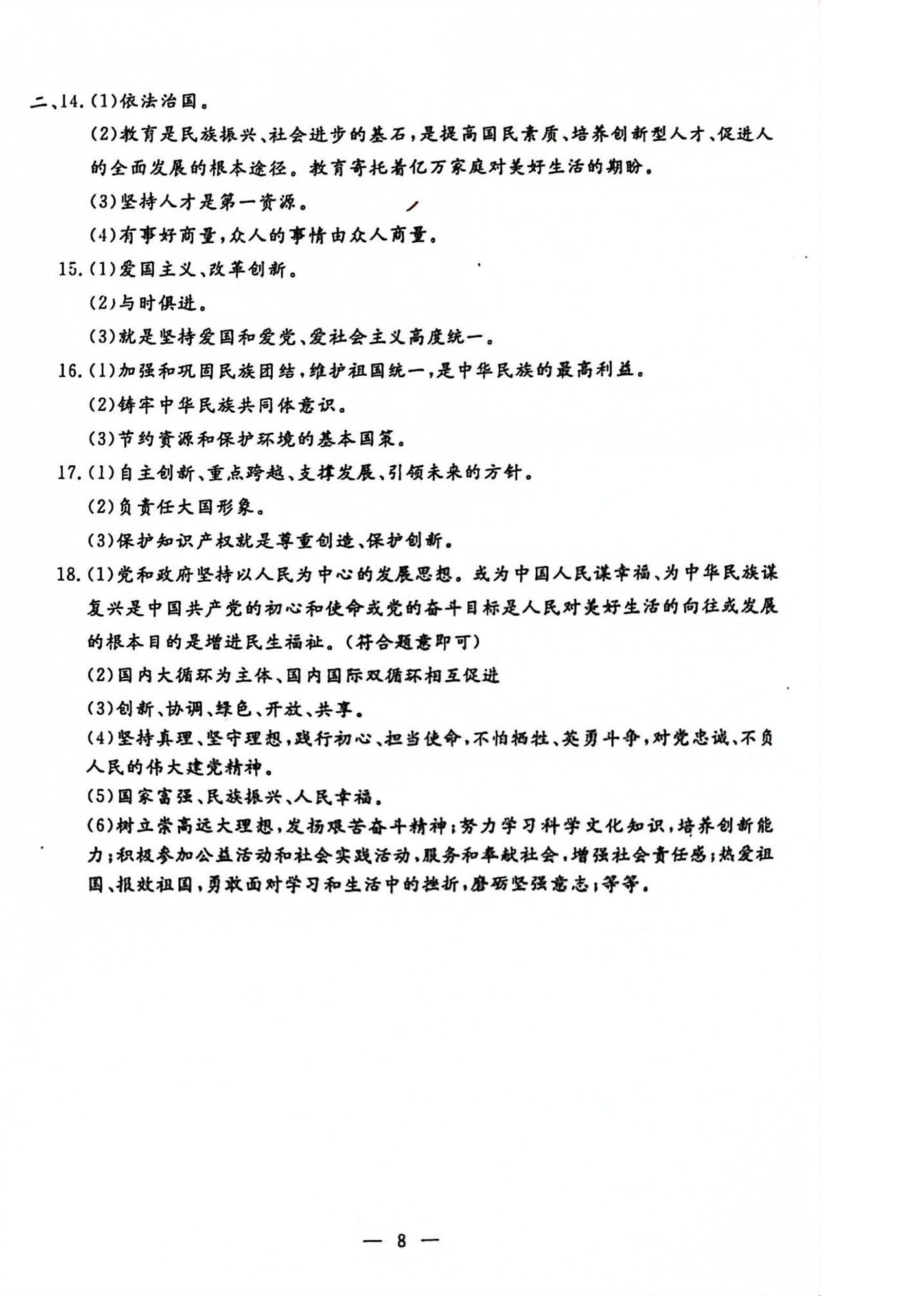 二、14.(1)依法治国。

(2)教育是民族振兴、社会进步的基石,是提高国民素质、培养创新型人才、促进人的全面发展的根本途径。教育寄托着亿万家庭对美好生活的期盼。

(3)坚持人才是第一资源。

(4)有事好商量,众人的事情由众人商量。

15.(1)爱国主义、改革创新。

(2)与时俱进。

(3)就是坚持爱国和爱党、爱社会主义高度统一。

16.(1)加强和巩固民族团结,维护祖国统一,是中华民族的最高利益。

(2)铸牢中华民族共同体意识。

(3)节约资源和保护环境的基本国策。

17.(1)自主创新、重点跨越、支撑发展、引领未来的方针。

(2)负责任大国形象。

(3)保护知识产权就是尊重创造、保护创新。

18.(1)党和政府坚持以人民为中心的发展思想。或为中国人民谋幸福、为中华民族谋复兴是中国共产党的初心和使命或党的奋斗目标是人民对美好生活的向往或发展的根本目的是增进民生福祉。(符合题意即可)

(2)国内大循环为主体、国内国际双循环相互促进

(3)创新、协调、绿色、开放、共享。

(4)坚持真理、坚守理想,践行初心、担当使命,不怕牺牲、英勇斗争,对党忠诚、不负人民的伟大建党精神。

(5)国家富强、民族振兴、人民幸福。

(6)树立崇高远大理想,发扬艰苦奋斗精神;努力学习科学文化知识,培养创新能力;积极参加公益活动和社会实践活动,服务和奉献社会,增强社会责任感;热爱祖国、报效祖国,勇敢面对学习和生活中的挫折,磨砺坚强意志;等等。

— 8 —